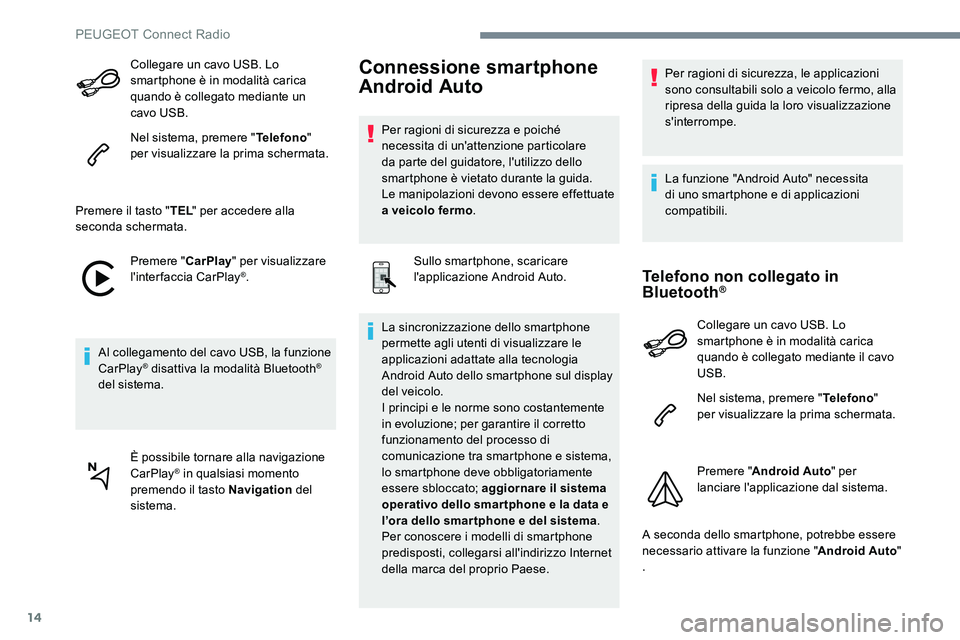 PEUGEOT Connect Radio

Collegare un cavo USB. Lo smartphone è in modalità carica quando è collegato mediante un cavo USB.

Nel sistema, premere "Telefono" per visualizzare la prima schermata.

Premere il tasto "TEL" per accedere alla seconda schermata.

Premere "CarPlay" per visualizzare l'interfaccia CarPlay®.

Al collegamento del cavo USB, la funzione CarPlay® disattiva la modalità Bluetooth® del sistema.

È possibile tornare alla navigazione CarPlay® in qualsiasi momento premendo il tasto Navigation del sistema.

Connessione smartphone Android Auto

Per ragioni di sicurezza e poiché necessita di un'attenzione particolare da parte del guidatore, l'utilizzo dello smartphone è vietato durante la guida.
Le manipolazioni devono essere effettuate a veicolo fermo.

Sullo smartphone, scaricare l'applicazione Android Auto.

La sincronizzazione dello smartphone permette agli utenti di visualizzare le applicazioni adattate alla tecnologia Android Auto dello smartphone sul display del veicolo.
I principi e le norme sono costantemente in evoluzione; per garantire il corretto funzionamento del processo di comunicazione tra smartphone e sistema, lo smartphone deve obbligatoriamente essere sbloccato; aggiornare il sistema operativo dello smartphone e la data e l'ora dello smartphone e del sistema.
Per conoscere i modelli di smartphone predisposti, collegarsi all'indirizzo Internet della marca del proprio Paese.

Per ragioni di sicurezza, le applicazioni sono consultabili solo a veicolo fermo, alla ripresa della guida la loro visualizzazione s'interrompe.

La funzione "Android Auto" necessita di uno smartphone e di applicazioni compatibili.

Telefono non collegato in Bluetooth®

Collegare un cavo USB. Lo smartphone è in modalità carica quando è collegato mediante il cavo USB.

Nel sistema, premere "Telefono" per visualizzare la prima schermata.

Premere "Android Auto" per lanciare l'applicazione dal sistema.

A seconda dello smartphone, potrebbe essere necessario attivare la funzione "Android Auto" .

14

carmanualsonline.info